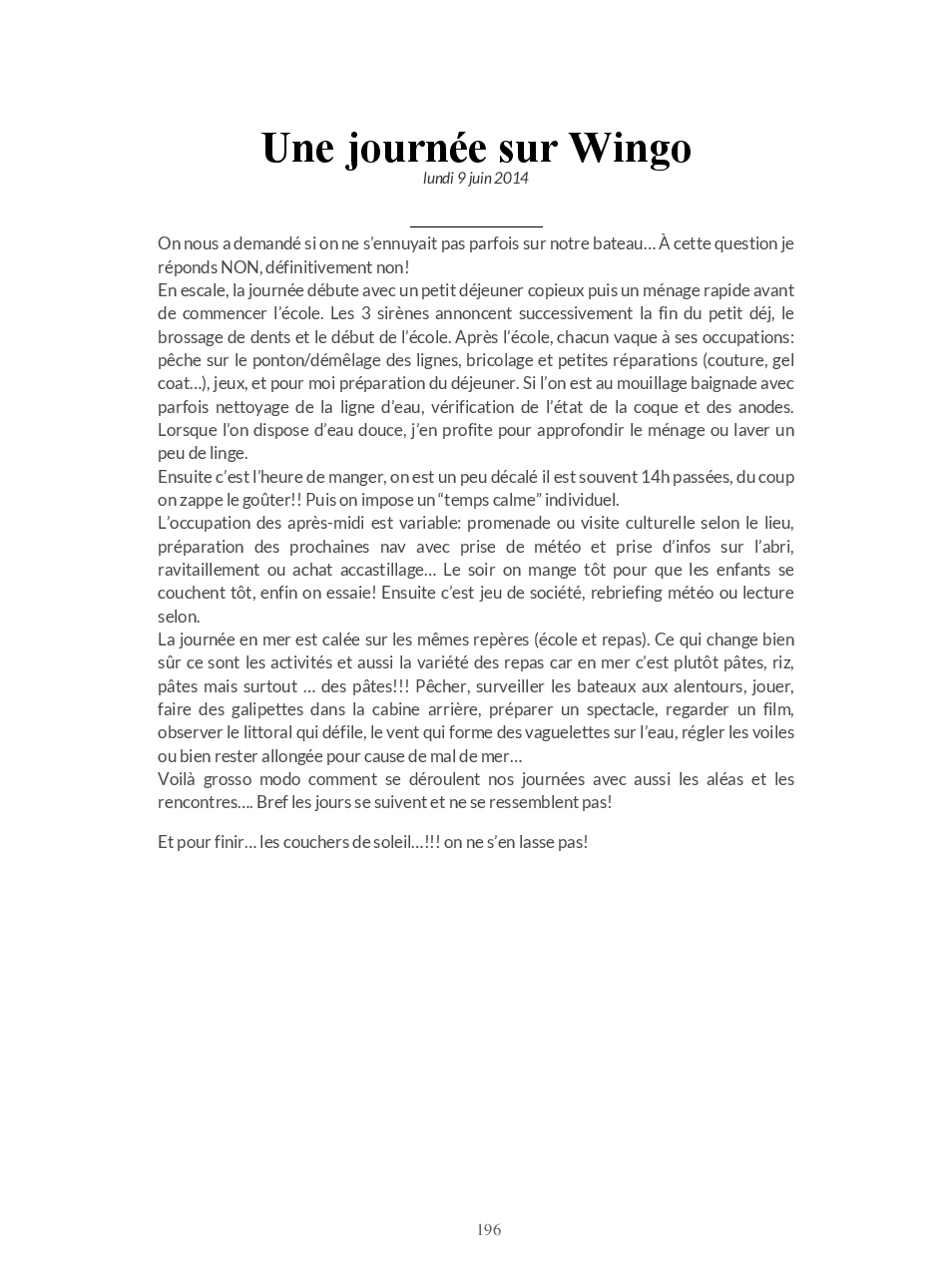 Une journée sur Wingo

lundi 9 juin 2014

On nous a demandé si on ne s'ennuyait pas parfois sur notre bateau… À cette question je réponds NON, définitivement non!
En escale, la journée débute avec un petit déjeuner copieux puis un ménage rapide avant de commencer l'école. Les 3 sirènes annoncent successivement la fin du petit déj, le brossage de dents et le début de l'école. Après l'école, chacun vaque à ses occupations: pêche sur le ponton/démêlage des lignes, bricolage et petites réparations (couture, gel coat…), jeux, et pour moi préparation du déjeuner. Si l'on est au mouillage baignade avec parfois nettoyage de la ligne d'eau, vérification de l'état de la coque et des anodes. Lorsque l'on dispose d'eau douce, j'en profite pour approfondir le ménage ou laver un peu de linge.
Ensuite c'est l'heure de manger, on est un peu décalé il est souvent 14h passées, du coup on zappe le goûter!! Puis on impose un "temps calme" individuel.
L'occupation des après-midi est variable: promenade ou visite culturelle selon le lieu, préparation des prochaines nav avec prise de météo et prise d'infos sur l'abri, ravitaillement ou achat accastillage… Le soir on mange tôt pour que les enfants se couchent tôt, enfin on essaie! Ensuite c'est jeu de société, rebriefing météo ou lecture selon.
La journée en mer est calée sur les mêmes repères (école et repas). Ce qui change bien sûr ce sont les activités et aussi la variété des repas car en mer c'est plutôt pâtes, riz, pâtes mais surtout … des pâtes!!! Pêcher, surveiller les bateaux aux alentours, jouer, faire des galipettes dans la cabine arrière, préparer un spectacle, regarder un film, observer le littoral qui défile, le vent qui forme des vaguelettes sur l'eau, régler les voiles ou bien rester allongée pour cause de mal de mer…
Voilà grosso modo comment se déroulent nos journées avec aussi les aléas et les rencontres…. Bref les jours se suivent et ne se ressemblent pas!

Et pour finir… les couchers de soleil…!!! on ne s'en lasse pas!

196